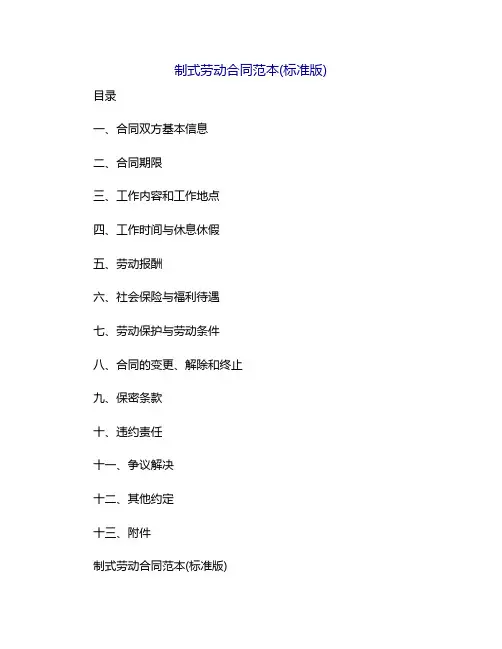 制式劳动合同范本(标准版)

目录

一、合同双方基本信息

二、合同期限

三、工作内容和工作地点

四、工作时间与休息休假

五、劳动报酬

六、社会保险与福利待遇

七、劳动保护与劳动条件

八、合同的变更、解除和终止

九、保密条款

十、违约责任

十一、争议解决

十二、其他约定

十三、附件

制式劳动合同范本(标准版)